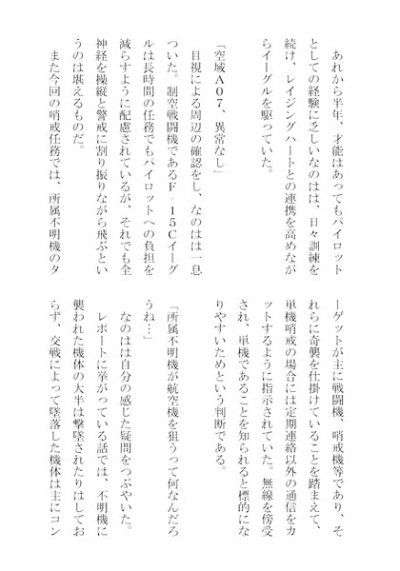 あれから半年、才能はあってもパイロットとしての経験に乏しいなのはは、日々訓練を続け、レイジングハートとの連携を高めながらイーグルを駆っていた。

「空域A07、異常なし」

目視による周辺の確認をし、なのはは一息ついた。制空戦闘機であるF‐15Cイーグルは長時間の任務でもパイロットへの負担を減らすように配慮されているが、それでも全神経を操縦と警戒に割り振りながら飛ぶというのは堪えるものだ。

また今回の哨戒任務では、所属不明機のターゲットが主に戦闘機、哨戒機等であり、それらに奇襲を仕掛けていることを踏まえて、単機哨戒の場合には定期連絡以外の通信をカットするように指示されていた。無線を傍受され、単機であることを知られると標的になりやすいためという判断である。

「所属不明機が航空機を狙うって何なんだろうね…」

なのはは自分の感じた疑問をつぶやいた。レポートに挙がっている話では、不明機に襲われた機体の大半は撃墜されたりはしておらず、交戦によって墜落した機体は主にコン